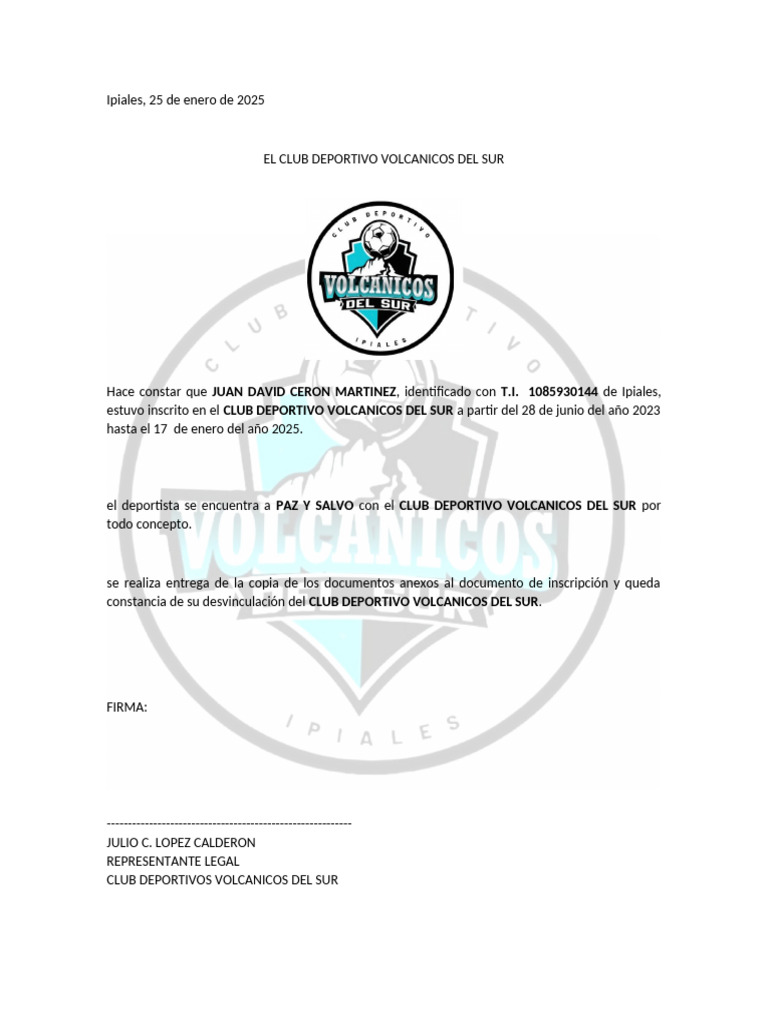 Ipiales, 25 de enero de 2025

EL CLUB DEPORTIVO VOLCANICOS DEL SUR

CLUB DEPORTIVO
VOLCANICOS
DEL SUR
IPIALES

Hace constar que JUAN DAVID CERON MARTINEZ, identificado con T.I. 1085930144 de Ipiales, estuvo inscrito en el CLUB DEPORTIVO VOLCANICOS DEL SUR a partir del 28 de junio del año 2023 hasta el 17 de enero del año 2025.

el deportista se encuentra a PAZ Y SALVO con el CLUB DEPORTIVO VOLCANICOS DEL SUR por todo concepto.

se realiza entrega de la copia de los documentos anexos al documento de inscripción y queda constancia de su desvinculación del CLUB DEPORTIVO VOLCANICOS DEL SUR.

FIRMA:

-----------------------------------------------------------
JULIO C. LOPEZ CALDERON
REPRESENTANTE LEGAL
CLUB DEPORTIVOS VOLCANICOS DEL SUR